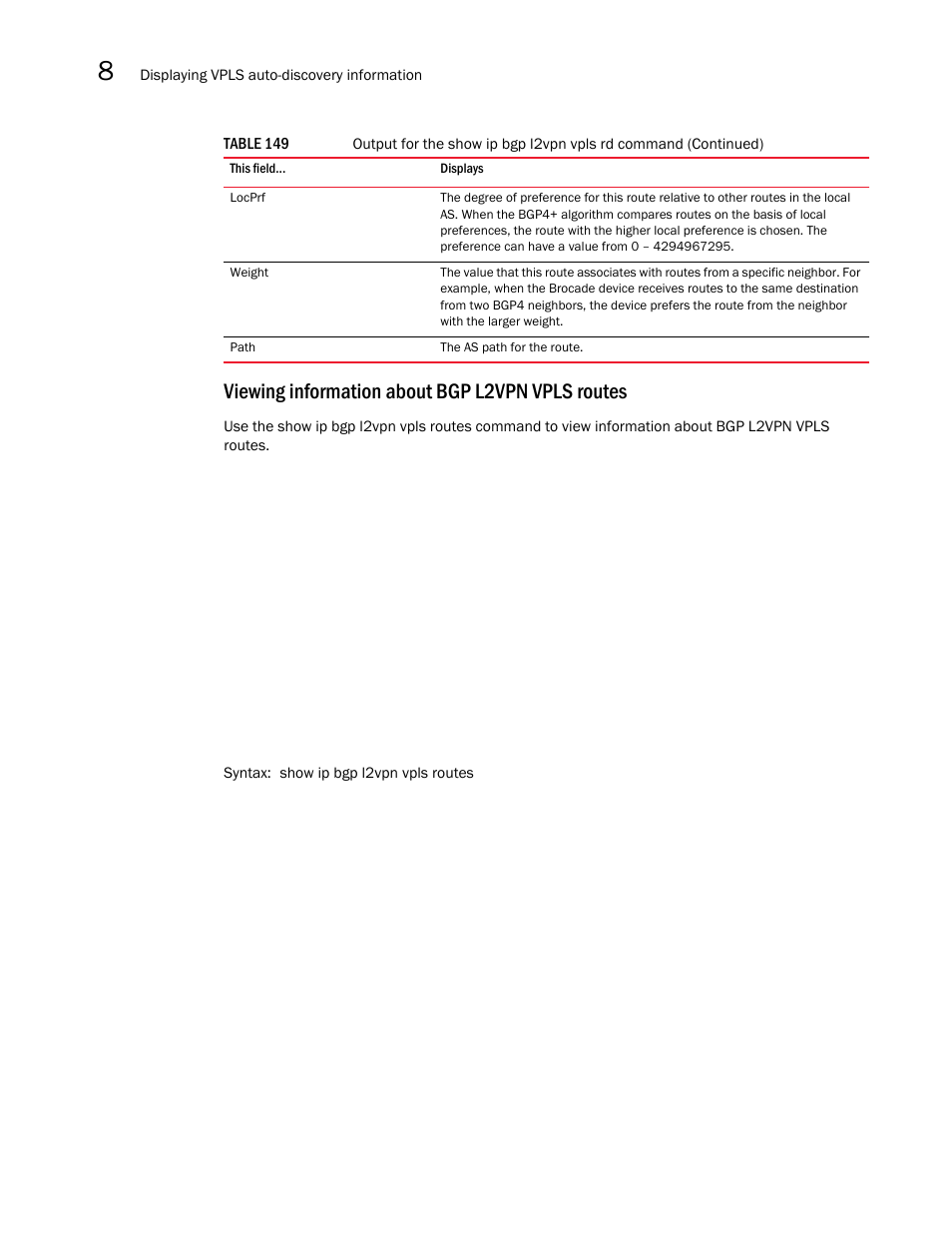 8 Displaying VPLS auto-discovery information

TABLE 149 Output for the show ip bgp l2vpn vpls rd command (Continued)

| This field... | Displays |
|---|---|
| LocPrf | The degree of preference for this route relative to other routes in the local AS. When the BGP4+ algorithm compares routes on the basis of local preferences, the route with the higher local preference is chosen. The preference can have a value from 0 – 4294967295. |
| Weight | The value that this route associates with routes from a specific neighbor. For example, when the Brocade device receives routes to the same destination from two BGP4 neighbors, the device prefers the route from the neighbor with the larger weight. |
| Path | The AS path for the route. |

Viewing information about BGP L2VPN VPLS routes

Use the show ip bgp l2vpn vpls routes command to view information about BGP L2VPN VPLS routes.

Syntax: show ip bgp l2vpn vpls routes